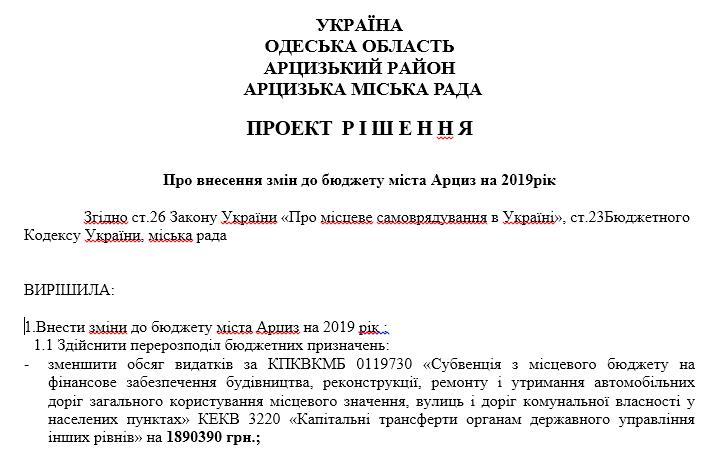 УКРАЇНА
ОДЕСЬКА ОБЛАСТЬ
АРЦИЗЬКИЙ РАЙОН
АРЦИЗЬКА МІСЬКА РАДА

ПРОЕКТ Р І Ш Е Н Н Я

Про внесення змін до бюджету міста Арциз на 2019рік

Згідно ст.26 Закону України «Про місцеве самоврядування в Україні», ст.23Бюджетного Кодексу України, міська рада

ВИРІШИЛА:

1.Внести зміни до бюджету міста Арциз на 2019 рік :
1.1 Здійснити перерозподіл бюджетних призначень:
- зменшити обсяг видатків за КПКВКМБ 0119730 «Субвенція з місцевого бюджету на фінансове забезпечення будівництва, реконструкції, ремонту і утримання автомобільних доріг загального користування місцевого значення, вулиць і доріг комунальної власності у населених пунктах» КЕКВ 3220 «Капітальні трансферти органам державного управління інших рівнів» на 1890390 грн.;